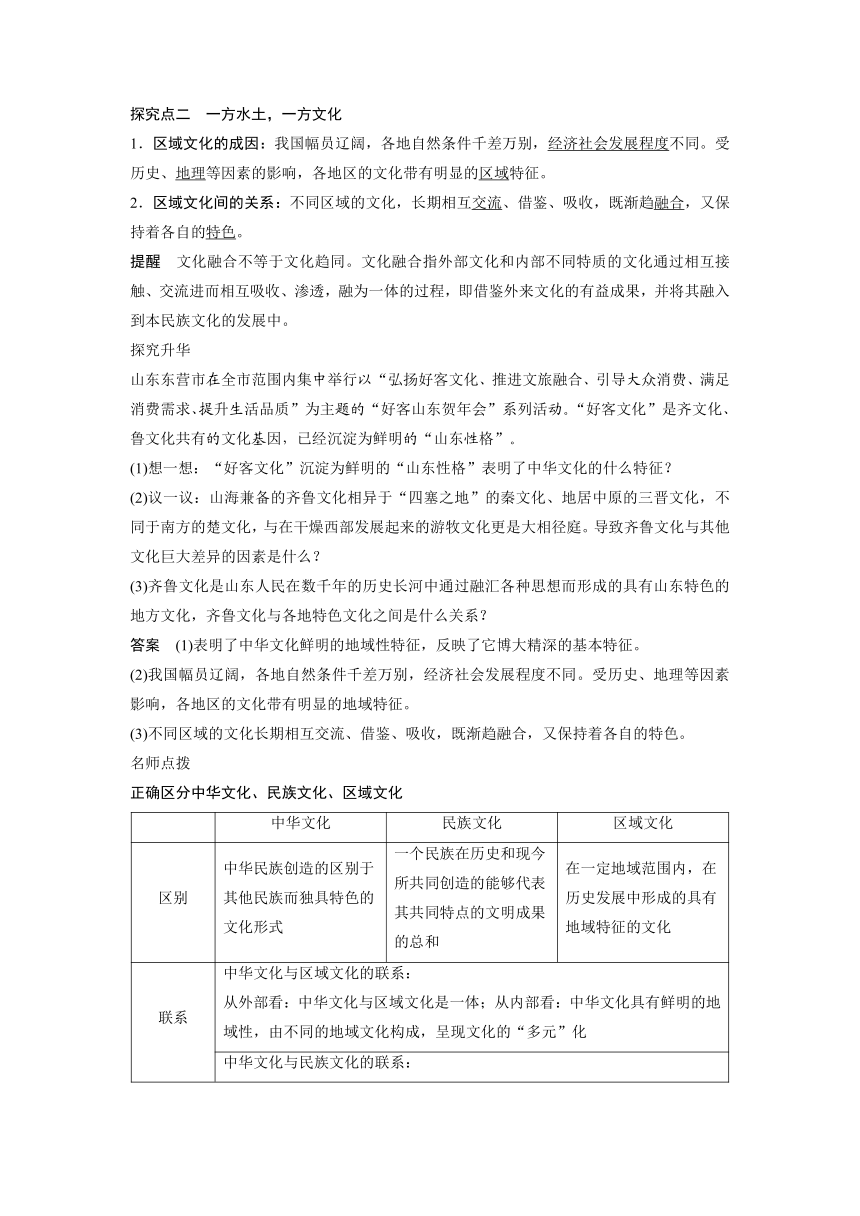 探究点二　一方水土，一方文化

1．区域文化的成因：我国幅员辽阔，各地自然条件千差万别，经济社会发展程度不同。受历史、地理等因素的影响，各地区的文化带有明显的区域特征。

2．区域文化间的关系：不同区域的文化，长期相互交流、借鉴、吸收，既渐趋融合，又保持着各自的特色。

提醒　文化融合不等于文化趋同。文化融合指外部文化和内部不同特质的文化通过相互接触、交流进而相互吸收、渗透，融为一体的过程，即借鉴外来文化的有益成果，并将其融入到本民族文化的发展中。

探究升华

山东东营市在全市范围内集中举行以“弘扬好客文化、推进文旅融合、引导大众消费、满足消费需求、提升生活品质”为主题的“好客山东贺年会”系列活动。“好客文化”是齐文化、鲁文化共有的文化基因，已经沉淀为鲜明的“山东性格”。

(1)想一想：“好客文化”沉淀为鲜明的“山东性格”表明了中华文化的什么特征？

(2)议一议：山海兼备的齐鲁文化相异于“四塞之地”的秦文化、地居中原的三晋文化，不同于南方的楚文化，与在干燥西部发展起来的游牧文化更是大相径庭。导致齐鲁文化与其他文化巨大差异的因素是什么？

(3)齐鲁文化是山东人民在数千年的历史长河中通过融汇各种思想而形成的具有山东特色的地方文化，齐鲁文化与各地特色文化之间是什么关系？

答案　(1)表明了中华文化鲜明的地域性特征，反映了它博大精深的基本特征。

(2)我国幅员辽阔，各地自然条件千差万别，经济社会发展程度不同。受历史、地理等因素影响，各地区的文化带有明显的地域特征。

(3)不同区域的文化长期相互交流、借鉴、吸收，既渐趋融合，又保持着各自的特色。

名师点拨

正确区分中华文化、民族文化、区域文化

| | 中华文化 | 民族文化 | 区域文化 |
|---|---|---|---|
| 区别 | 中华民族创造的区别于其他民族而独具特色的文化形式 | 一个民族在历史和现今所共同创造的能够代表其共同特点的文明成果的总和 | 在一定地域范围内，在历史发展中形成的具有地域特征的文化 |
| 联系 | 中华文化与区域文化的联系：从外部看：中华文化与区域文化是一体；从内部看：中华文化具有鲜明的地域性，由不同的地域文化构成，呈现文化的“多元”化 | | |
| | 中华文化与民族文化的联系： | | |